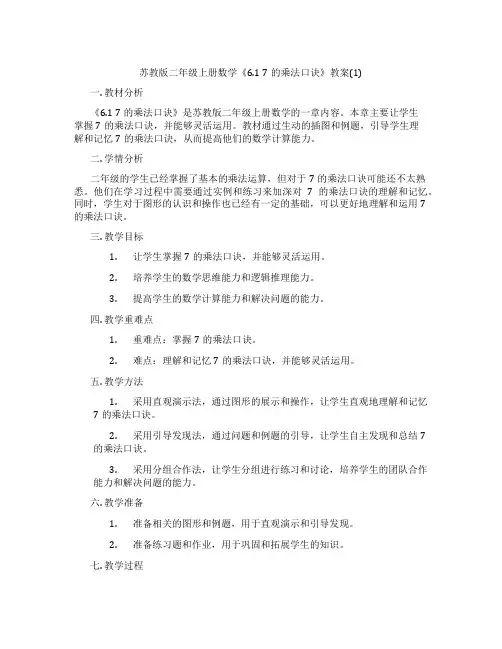 苏教版二年级上册数学《6.1 7 的乘法口诀》教案(1)

一. 教材分析

《6.1 7 的乘法口诀》是苏教版二年级上册数学的一章内容。本章主要让学生掌握 7 的乘法口诀，并能够灵活运用。教材通过生动的插图和例题，引导学生理解和记忆 7 的乘法口诀，从而提高他们的数学计算能力。

二. 学情分析

二年级的学生已经掌握了基本的乘法运算，但对于 7 的乘法口诀可能还不太熟悉。他们在学习过程中需要通过实例和练习来加深对 7 的乘法口诀的理解和记忆。同时，学生对于图形的认识和操作也已经有一定的基础，可以更好地理解和运用 7 的乘法口诀。

三. 教学目标

1. 让学生掌握 7 的乘法口诀，并能够灵活运用。

2. 培养学生的数学思维能力和逻辑推理能力。

3. 提高学生的数学计算能力和解决问题的能力。

四. 教学重难点

1. 重难点：掌握 7 的乘法口诀。

2. 难点：理解和记忆 7 的乘法口诀，并能够灵活运用。

五. 教学方法

1. 采用直观演示法，通过图形的展示和操作，让学生直观地理解和记忆 7 的乘法口诀。

2. 采用引导发现法，通过问题和例题的引导，让学生自主发现和总结 7 的乘法口诀。

3. 采用分组合作法，让学生分组进行练习和讨论，培养学生的团队合作能力和解决问题的能力。

六. 教学准备

1. 准备相关的图形和例题，用于直观演示和引导发现。

2. 准备练习题和作业，用于巩固和拓展学生的知识。

七. 教学过程